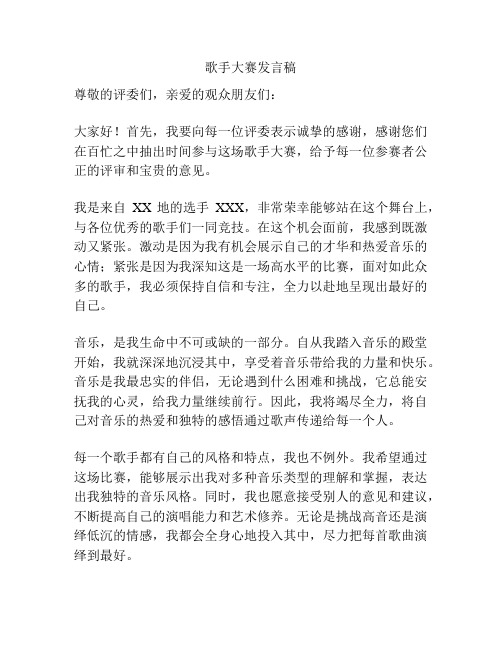 歌手大赛发言稿

尊敬的评委们，亲爱的观众朋友们：

大家好！首先，我要向每一位评委表示诚挚的感谢，感谢您们在百忙之中抽出时间参与这场歌手大赛，给予每一位参赛者公正的评审和宝贵的意见。

我是来自 XX 地的选手 XXX，非常荣幸能够站在这个舞台上，与各位优秀的歌手们一同竞技。在这个机会面前，我感到既激动又紧张。激动是因为我有机会展示自己的才华和热爱音乐的心情；紧张是因为我深知这是一场高水平的比赛，面对如此众多的歌手，我必须保持自信和专注，全力以赴地呈现出最好的自己。

音乐，是我生命中不可或缺的一部分。自从我踏入音乐的殿堂开始，我就深深地沉浸其中，享受着音乐带给我的力量和快乐。音乐是我最忠实的伴侣，无论遇到什么困难和挑战，它总能安抚我的心灵，给我力量继续前行。因此，我将竭尽全力，将自己对音乐的热爱和独特的感悟通过歌声传递给每一个人。

每一个歌手都有自己的风格和特点，我也不例外。我希望通过这场比赛，能够展示出我对多种音乐类型的理解和掌握，表达出我独特的音乐风格。同时，我也愿意接受别人的意见和建议，不断提高自己的演唱能力和艺术修养。无论是挑战高音还是演绎低沉的情感，我都会全身心地投入其中，尽力把每首歌曲演绎到最好。